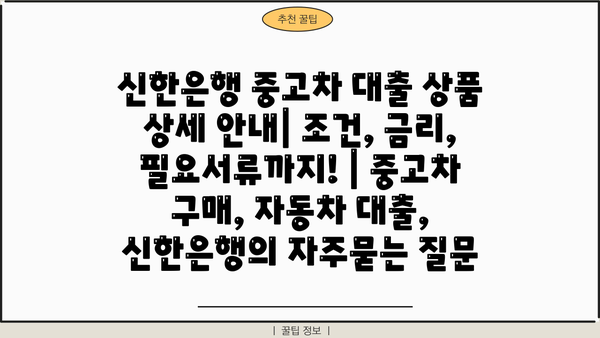 추천 꿀팁

신한은행 중고차 대출 상품 상세 안내| 조건, 금리, 필요서류까지! | 중고차 구매, 자동차 대출, 신한은행의 자주묻는 질문

| 꿀팁 정보 |